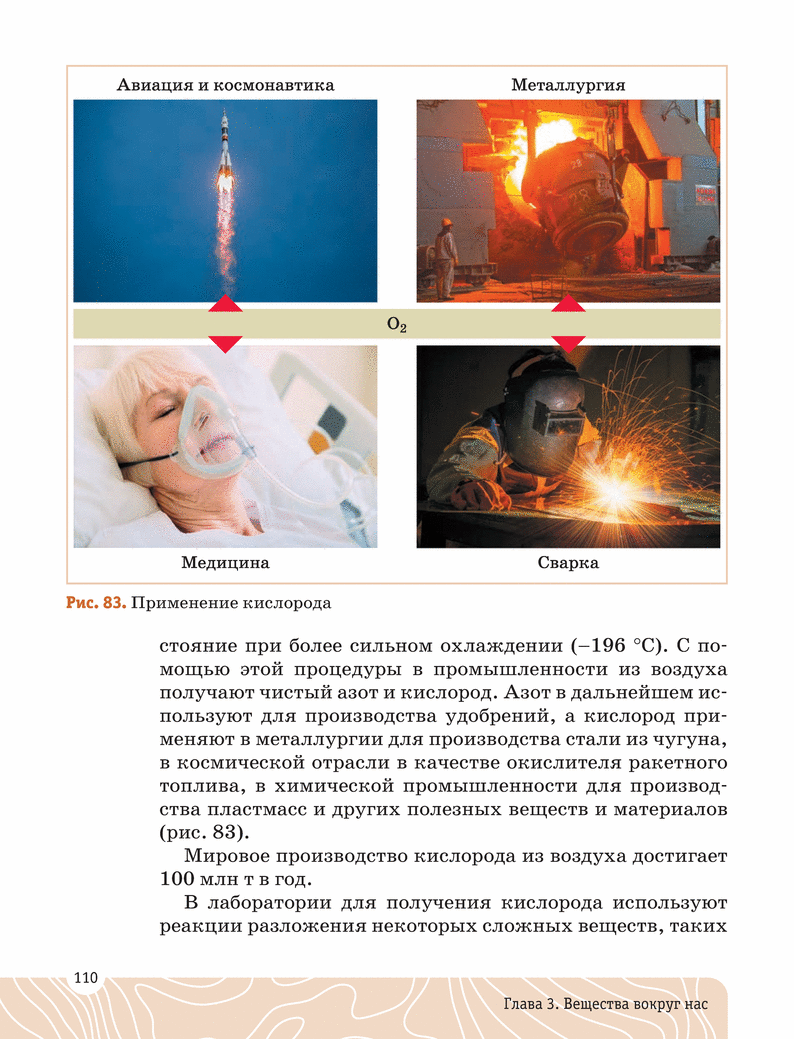 Авиация и космонавтика

Металлургия

$O_2$

Медицина

Сварка

Рис. 83. Применение кислорода

стояние при более сильном охлаждении (–196 °С). С помощью этой процедуры в промышленности из воздуха получают чистый азот и кислород. Азот в дальнейшем используют для производства удобрений, а кислород применяют в металлургии для производства стали из чугуна, в космической отрасли в качестве окислителя ракетного топлива, в химической промышленности для производства пластмасс и других полезных веществ и материалов (рис. 83).

Мировое производство кислорода из воздуха достигает 100 млн т в год.

В лаборатории для получения кислорода используют реакции разложения некоторых сложных веществ, таких

110

Глава 3. Вещества вокруг нас